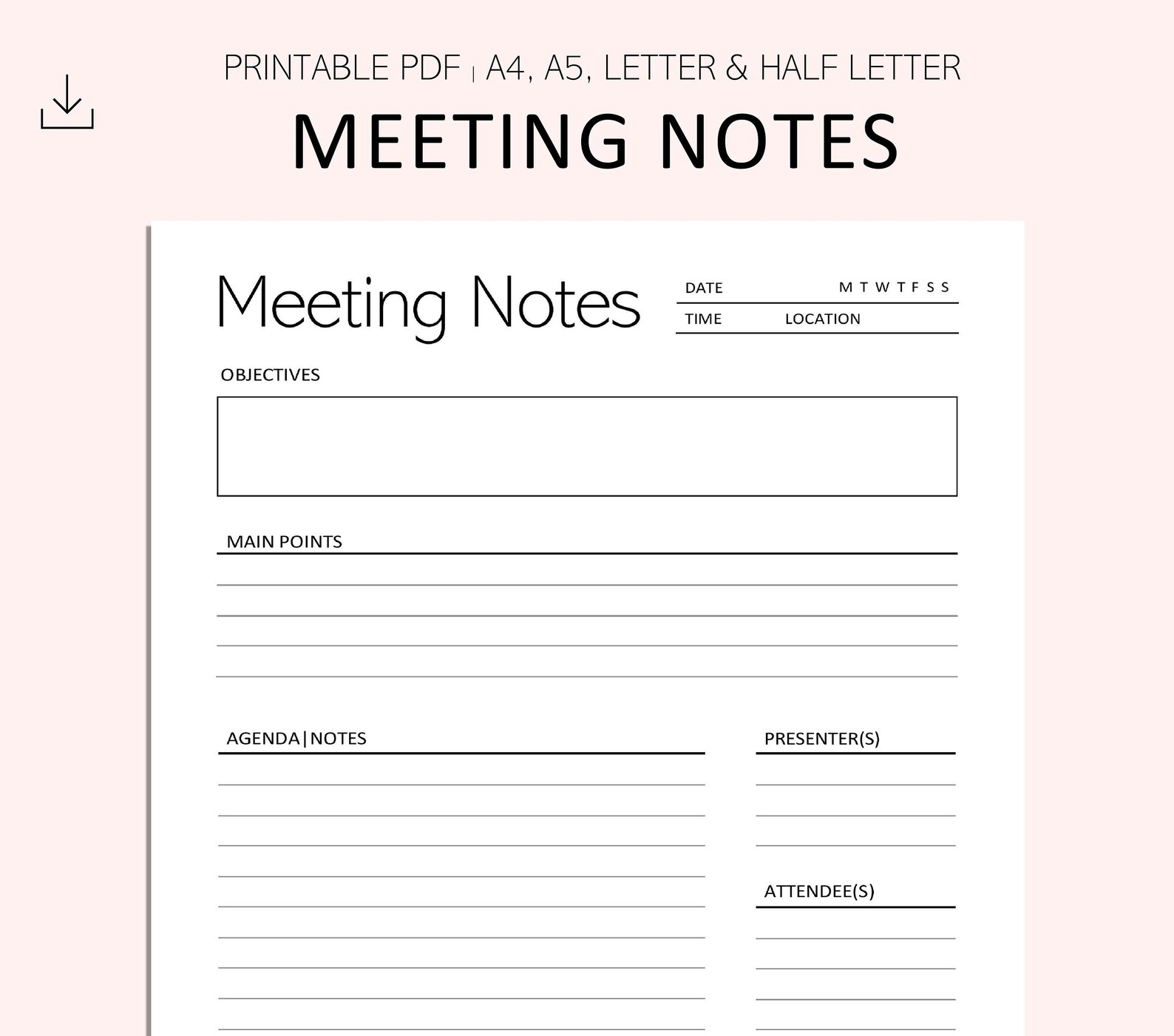 PRINTABLE PDF | A4, A5, LETTER & HALF LETTER

MEETING NOTES

Meeting Notes

DATE M T W T F S S
TIME LOCATION

OBJECTIVES

MAIN POINTS

AGENDA|NOTES

PRESENTER(S)

ATTENDEE(S)